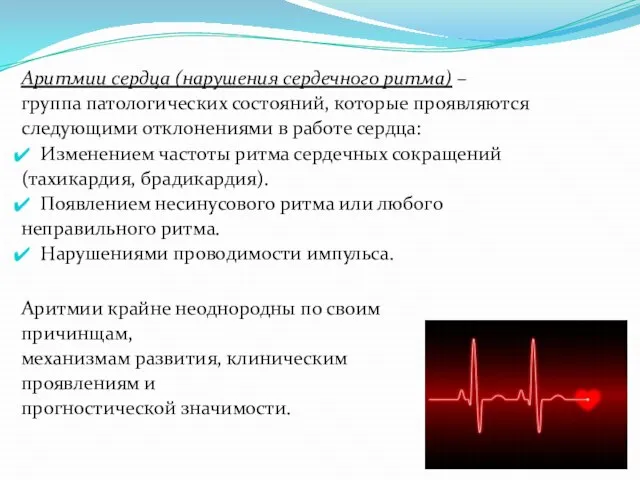 Аритмии сердца (нарушения сердечного ритма) – группа патологических состояний, которые проявляются следующими отклонениями в работе сердца:
✔ Изменением частоты ритма сердечных сокращений (тахикардия, брадикардия).
✔ Появлением несинусового ритма или любого неправильного ритма.
✔ Нарушениями проводимости импульса.

Аритмии крайне неоднородны по своим причинщам,
механизмам развития, клиническим проявлениям и
прогностической значимости.